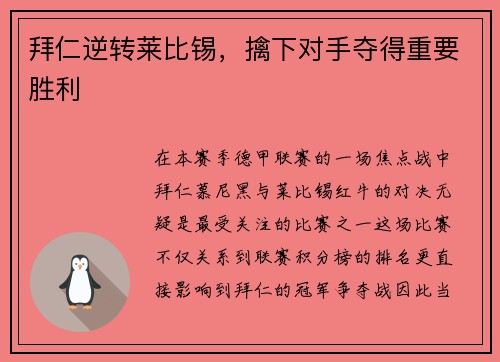 拜仁逆转莱比锡，擒下对手夺得重要胜利

在本赛季德甲联赛的一场焦点战中拜仁慕尼黑与莱比锡红牛的对决无疑是最受关注的比赛之一这场比赛不仅关系到联赛积分榜的排名更直接影响到拜仁的冠军争夺战因此当